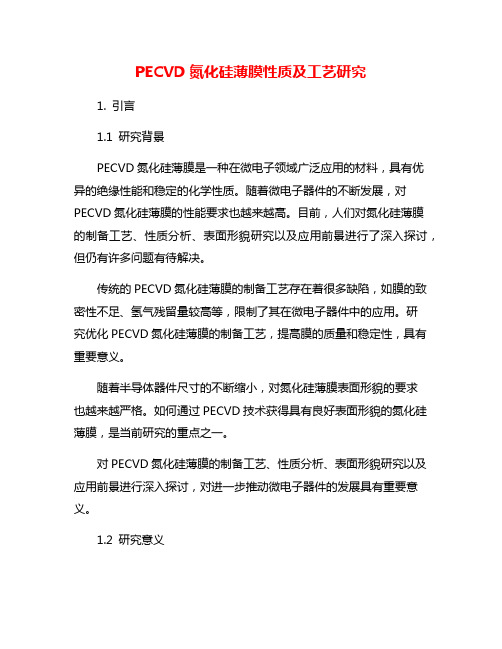 PECVD 氮化硅薄膜性质及工艺研究

1. 引言

1.1 研究背景

PECVD 氮化硅薄膜是一种在微电子领域广泛应用的材料，具有优异的绝缘性能和稳定的化学性质。随着微电子器件的不断发展，对 PECVD 氮化硅薄膜的性能要求也越来越高。目前，人们对氮化硅薄膜的制备工艺、性质分析、表面形貌研究以及应用前景进行了深入探讨，但仍有许多问题有待解决。

传统的 PECVD 氮化硅薄膜的制备工艺存在着很多缺陷，如膜的致密性不足、氢气残留量较高等，限制了其在微电子器件中的应用。研究优化 PECVD 氮化硅薄膜的制备工艺，提高膜的质量和稳定性，具有重要意义。

随着半导体器件尺寸的不断缩小，对氮化硅薄膜表面形貌的要求也越来越严格。如何通过 PECVD 技术获得具有良好表面形貌的氮化硅薄膜，是当前研究的重点之一。

对 PECVD 氮化硅薄膜的制备工艺、性质分析、表面形貌研究以及应用前景进行深入探讨，对进一步推动微电子器件的发展具有重要意义。

1.2 研究意义